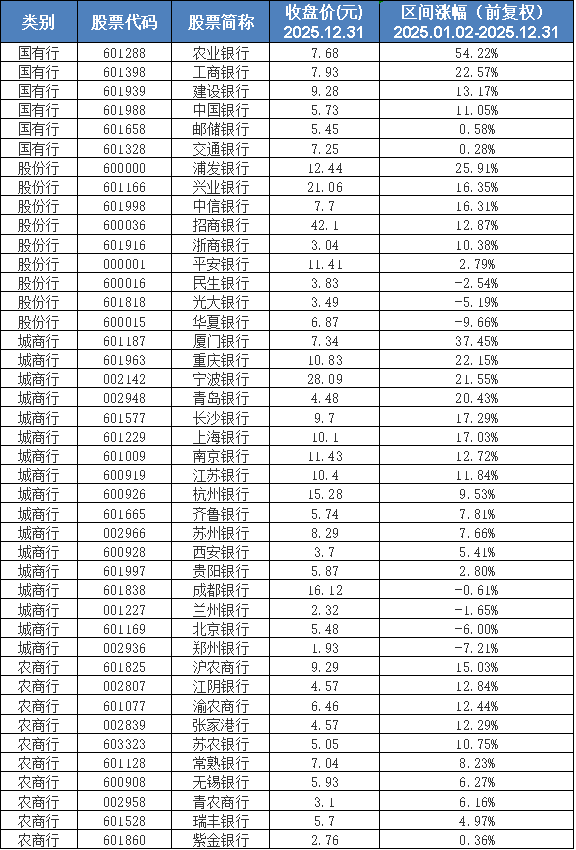 | 类别 | 股票代码 | 股票简称 | 收盘价(元) 2025.12.31 | 区间涨幅（前复权） 2025.01.02-2025.12.31 |
|---|---|---|---|---|
| 国有行 | 601288 | 农业银行 | 7.68 | 54.22% |
| 国有行 | 601398 | 工商银行 | 7.93 | 22.57% |
| 国有行 | 601939 | 建设银行 | 9.28 | 13.17% |
| 国有行 | 601988 | 中国银行 | 5.73 | 11.05% |
| 国有行 | 601658 | 邮储银行 | 5.45 | 0.58% |
| 国有行 | 601328 | 交通银行 | 7.25 | 0.28% |
| 股份行 | 600000 | 浦发银行 | 12.44 | 25.91% |
| 股份行 | 601166 | 兴业银行 | 21.06 | 16.35% |
| 股份行 | 601998 | 中信银行 | 7.7 | 16.31% |
| 股份行 | 600036 | 招商银行 | 42.1 | 12.87% |
| 股份行 | 601916 | 浙商银行 | 3.04 | 10.38% |
| 股份行 | 000001 | 平安银行 | 11.41 | 2.79% |
| 股份行 | 600016 | 民生银行 | 3.83 | -2.54% |
| 股份行 | 601818 | 光大银行 | 3.49 | -5.19% |
| 股份行 | 600015 | 华夏银行 | 6.87 | -9.66% |
| 城商行 | 601187 | 厦门银行 | 7.34 | 37.45% |
| 城商行 | 601963 | 重庆银行 | 10.83 | 22.15% |
| 城商行 | 002142 | 宁波银行 | 28.09 | 21.55% |
| 城商行 | 002948 | 青岛银行 | 4.48 | 20.43% |
| 城商行 | 601577 | 长沙银行 | 9.7 | 17.29% |
| 城商行 | 601229 | 上海银行 | 10.1 | 17.03% |
| 城商行 | 601009 | 南京银行 | 11.43 | 12.72% |
| 城商行 | 600919 | 江苏银行 | 10.4 | 11.84% |
| 城商行 | 600926 | 杭州银行 | 15.28 | 9.53% |
| 城商行 | 601665 | 齐鲁银行 | 5.74 | 7.81% |
| 城商行 | 002966 | 苏州银行 | 8.29 | 7.66% |
| 城商行 | 600928 | 西安银行 | 3.7 | 5.41% |
| 城商行 | 601997 | 贵阳银行 | 5.87 | 2.80% |
| 城商行 | 601838 | 成都银行 | 16.12 | -0.61% |
| 城商行 | 001227 | 兰州银行 | 2.32 | -1.65% |
| 城商行 | 601169 | 北京银行 | 5.48 | -6.00% |
| 城商行 | 002936 | 郑州银行 | 1.93 | -7.21% |
| 农商行 | 601825 | 沪农商行 | 9.29 | 15.03% |
| 农商行 | 002807 | 江阴银行 | 4.57 | 12.84% |
| 农商行 | 601077 | 渝农商行 | 6.46 | 12.44% |
| 农商行 | 002839 | 张家港行 | 4.57 | 12.29% |
| 农商行 | 603323 | 苏农银行 | 5.05 | 10.75% |
| 农商行 | 601128 | 常熟银行 | 7.04 | 8.23% |
| 农商行 | 600908 | 无锡银行 | 5.93 | 6.27% |
| 农商行 | 002958 | 青农商行 | 3.1 | 6.16% |
| 农商行 | 601528 | 瑞丰银行 | 5.7 | 4.97% |
| 农商行 | 601860 | 紫金银行 | 2.76 | 0.36% |